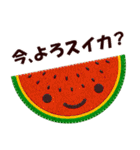 今、よろスイカ？